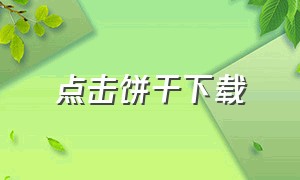 点击饼干下载